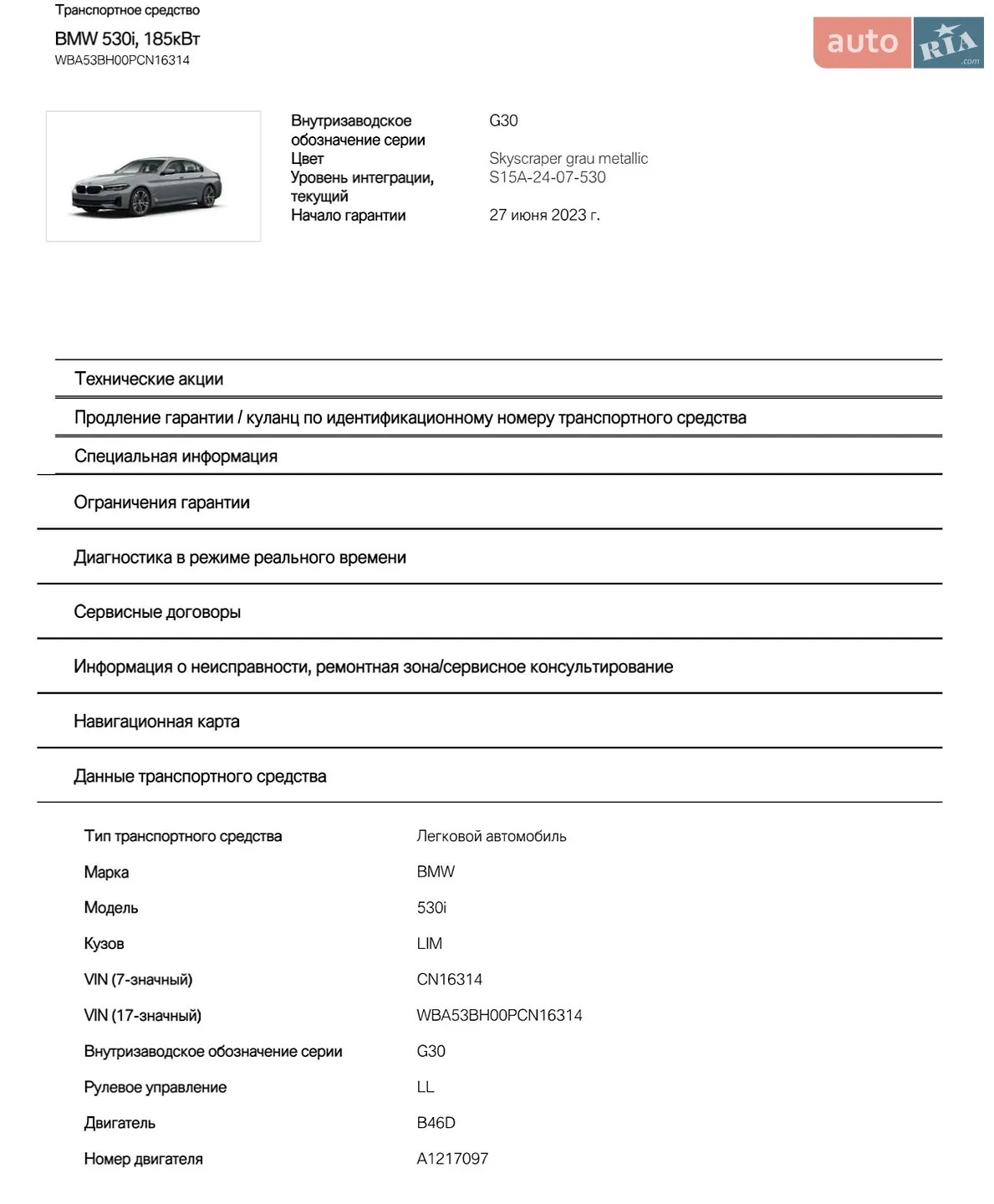 Транспортное средство
BMW 530i, 185кВт
WBA53BH00PCN16314

auto RIA .com

| | |
|---|---|
| Внутризаводское обозначение серии | G30 |
| Цвет | Skyscraper grau metallic |
| Уровень интеграции, текущий | S15A-24-07-530 |
| Начало гарантии | 27 июня 2023 г. |

Технические акции

Продление гарантии / куланц по идентификационному номеру транспортного средства

Специальная информация

Ограничения гарантии

Диагностика в режиме реального времени

Сервисные договоры

Информация о неисправности, ремонтная зона/сервисное консультирование

Навигационная карта

Данные транспортного средства

| | |
|---|---|
| Тип транспортного средства | Легковой автомобиль |
| Марка | BMW |
| Модель | 530i |
| Кузов | LIM |
| VIN (7-значный) | CN16314 |
| VIN (17-значный) | WBA53BH00PCN16314 |
| Внутризаводское обозначение серии | G30 |
| Рулевое управление | LL |
| Двигатель | B46D |
| Номер двигателя | A1217097 |